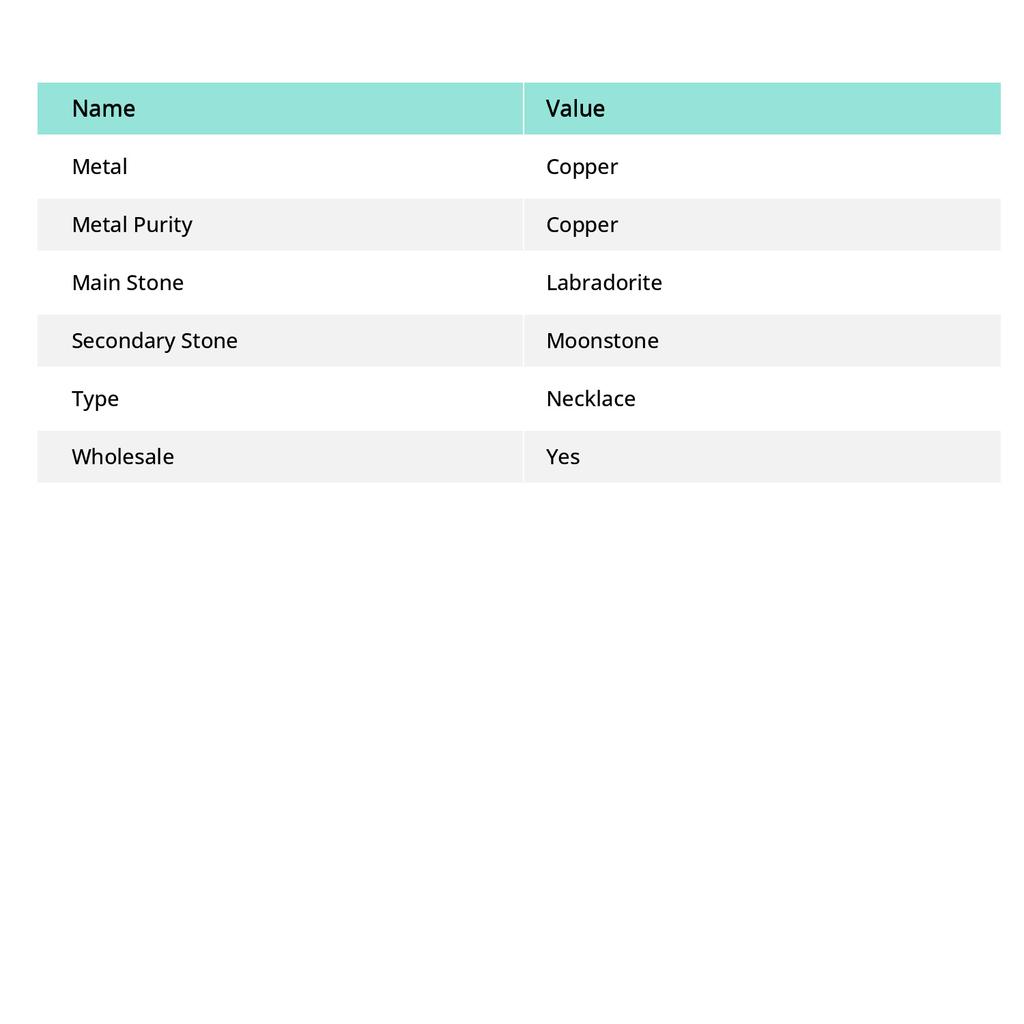 | Name | Value |
|---|---|
| Metal | Copper |
| Metal Purity | Copper |
| Main Stone | Labradorite |
| Secondary Stone | Moonstone |
| Type | Necklace |
| Wholesale | Yes |